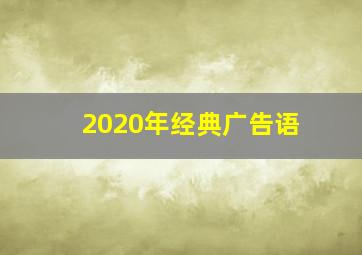 2020年经典广告语